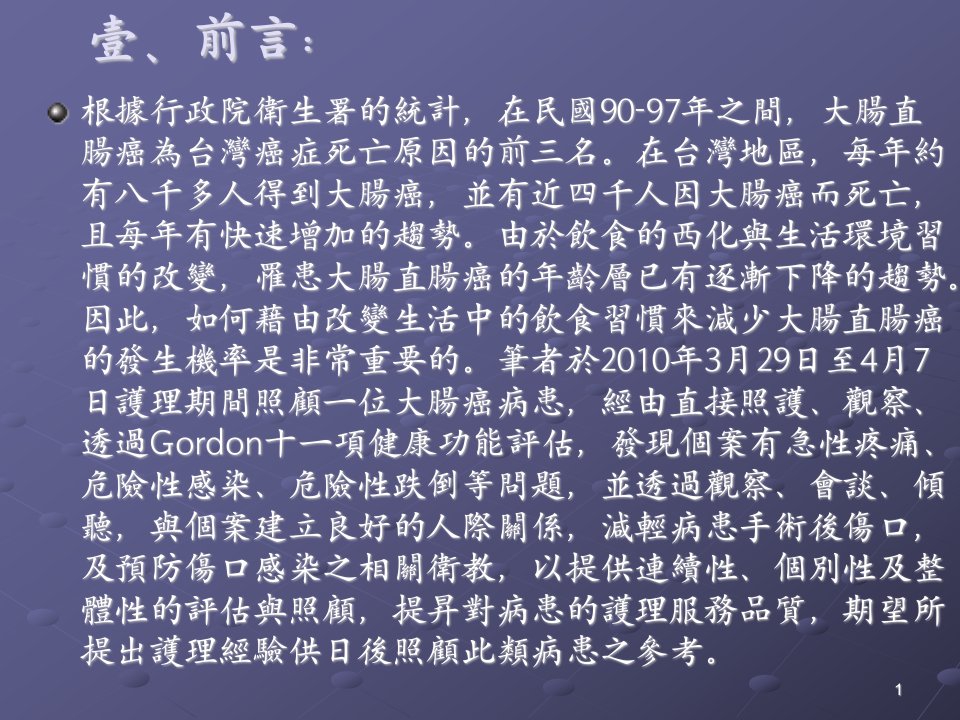 壹、前言:

根據行政院衛生署的統計，在民國90-97年之間，大腸直腸癌為台灣癌症死亡原因的前三名。在台灣地區，每年約有八千多人得到大腸癌，並有近四千人因大腸癌而死亡，且每年有快速增加的趨勢。由於飲食的西化與生活環境習慣的改變，罹患大腸直腸癌的年齡層已有逐漸下降的趨勢。因此，如何藉由改變生活中的飲食習慣來減少大腸直腸癌的發生機率是非常重要的。筆者於2010年3月29日至4月7日護理期間照顧一位大腸癌病患，經由直接照護、觀察、透過Gordon十一項健康功能評估，發現個案有急性疼痛、危險性感染、危險性跌倒等問題，並透過觀察、會談、傾聽，與個案建立良好的人際關係，減輕病患手術後傷口，及預防傷口感染之相關衛教，以提供連續性、個別性及整體性的評估與照顧，提昇對病患的護理服務品質，期望所提出護理經驗供日後照顧此類病患之參考。

1